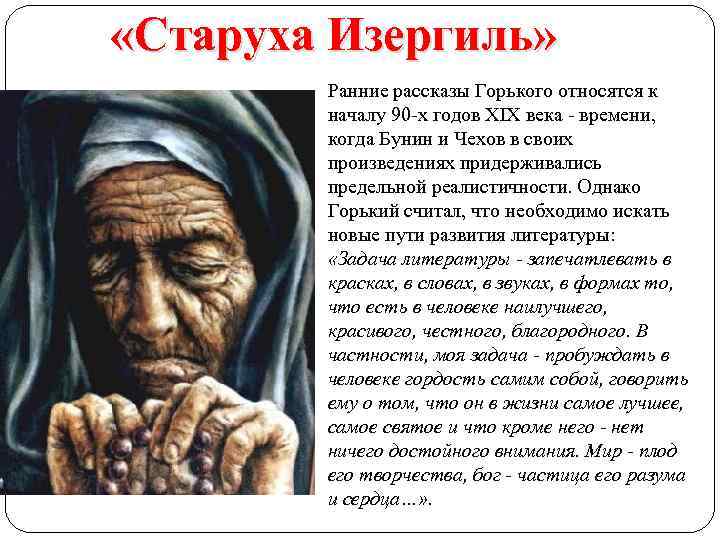 «Старуха Изергиль»

Ранние рассказы Горького относятся к началу 90-х годов XIX века - времени, когда Бунин и Чехов в своих произведениях придерживались предельной реалистичности. Однако Горький считал, что необходимо искать новые пути развития литературы: «Задача литературы - запечатлевать в красках, в словах, в звуках, в формах то, что есть в человеке наилучшего, красивого, честного, благородного. В частности, моя задача - пробуждать в человеке гордость самим собой, говорить ему о том, что он в жизни самое лучшее, самое святое и что кроме него - нет ничего достойного внимания. Мир - плод его творчества, бог - частица его разума и сердца…».